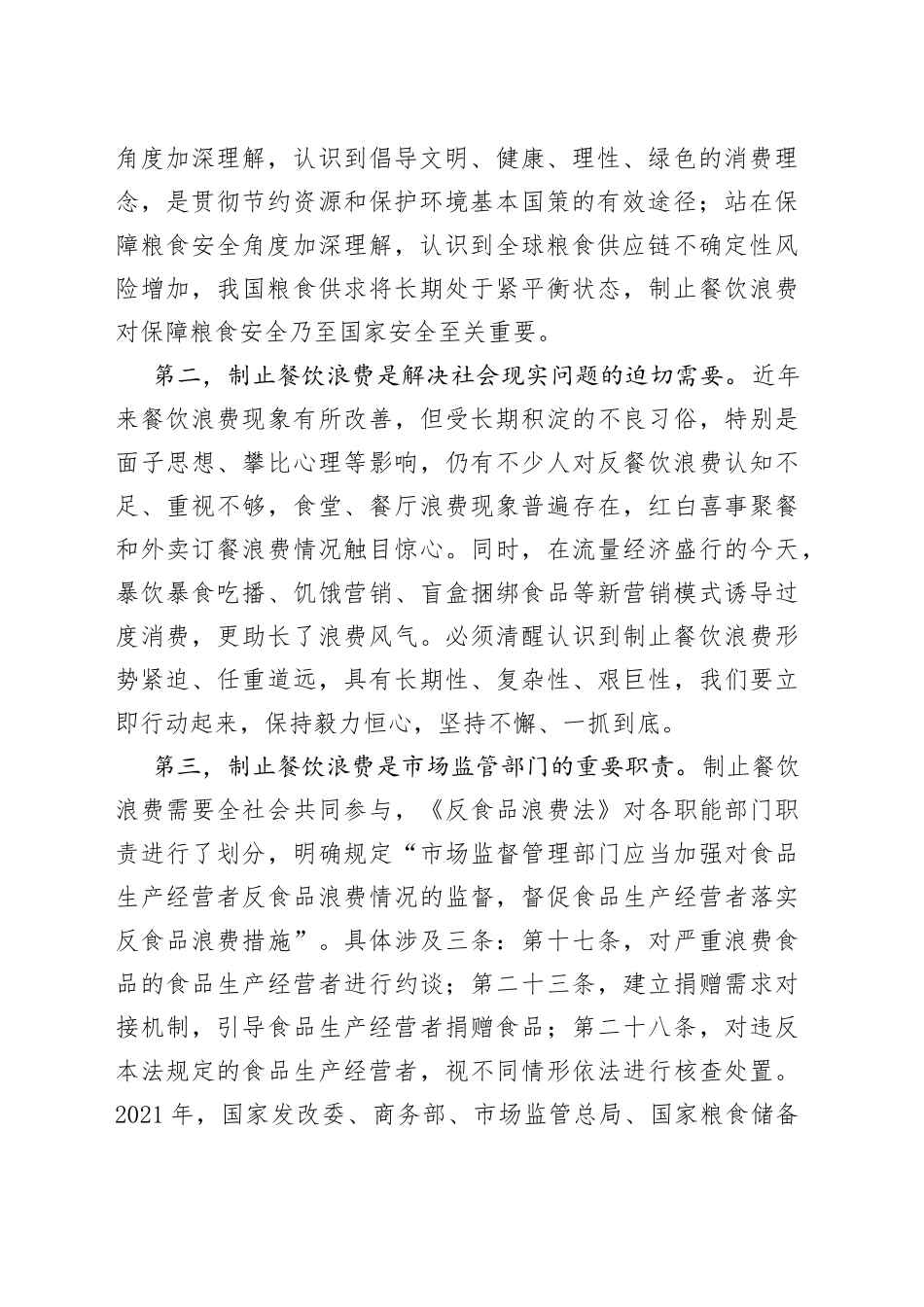 角度加深理解，认识到倡导文明、健康、理性、绿色的消费理念，是贯彻节约资源和保护环境基本国策的有效途径；站在保障粮食安全角度加深理解，认识到全球粮食供应链不确定性风险增加，我国粮食供求将长期处于紧平衡状态，制止餐饮浪费对保障粮食安全乃至国家安全至关重要。

第二，制止餐饮浪费是解决社会现实问题的迫切需要。近年来餐饮浪费现象有所改善，但受长期积淀的不良习俗，特别是面子思想、攀比心理等影响，仍有不少人对反餐饮浪费认知不足、重视不够，食堂、餐厅浪费现象普遍存在，红白喜事聚餐和外卖订餐浪费情况触目惊心。同时，在流量经济盛行的今天，暴饮暴食吃播、饥饿营销、盲盒捆绑食品等新营销模式诱导过度消费，更助长了浪费风气。必须清醒认识到制止餐饮浪费形势紧迫、任重道远，具有长期性、复杂性、艰巨性，我们要立即行动起来，保持毅力恒心，坚持不懈、一抓到底。

第三，制止餐饮浪费是市场监管部门的重要职责。制止餐饮浪费需要全社会共同参与，《反食品浪费法》对各职能部门职责进行了划分，明确规定“市场监督管理部门应当加强对食品生产经营者反食品浪费情况的监督，督促食品生产经营者落实反食品浪费措施”。具体涉及三条：第十七条，对严重浪费食品的食品生产经营者进行约谈；第二十三条，建立捐赠需求对接机制，引导食品生产经营者捐赠食品；第二十八条，对违反本法规定的食品生产经营者，视不同情形依法进行核查处置。2021 年，国家发改委、商务部、市场监管总局、国家粮食储备